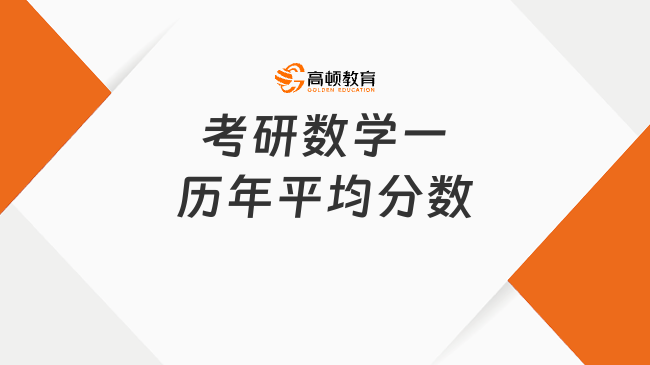 高顿教育
GOLDEN EDUCATION

考研数学一
历年平均分数